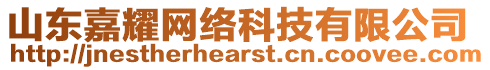 山东嘉耀网络科技有限公司
http://jnestherhearst.cn.coovee.com